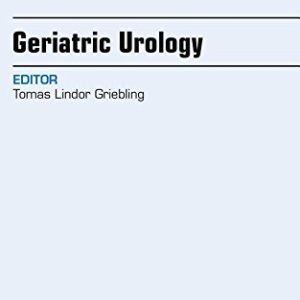 Geriatric Urology

EDITOR
Tomas Lindor Griebling